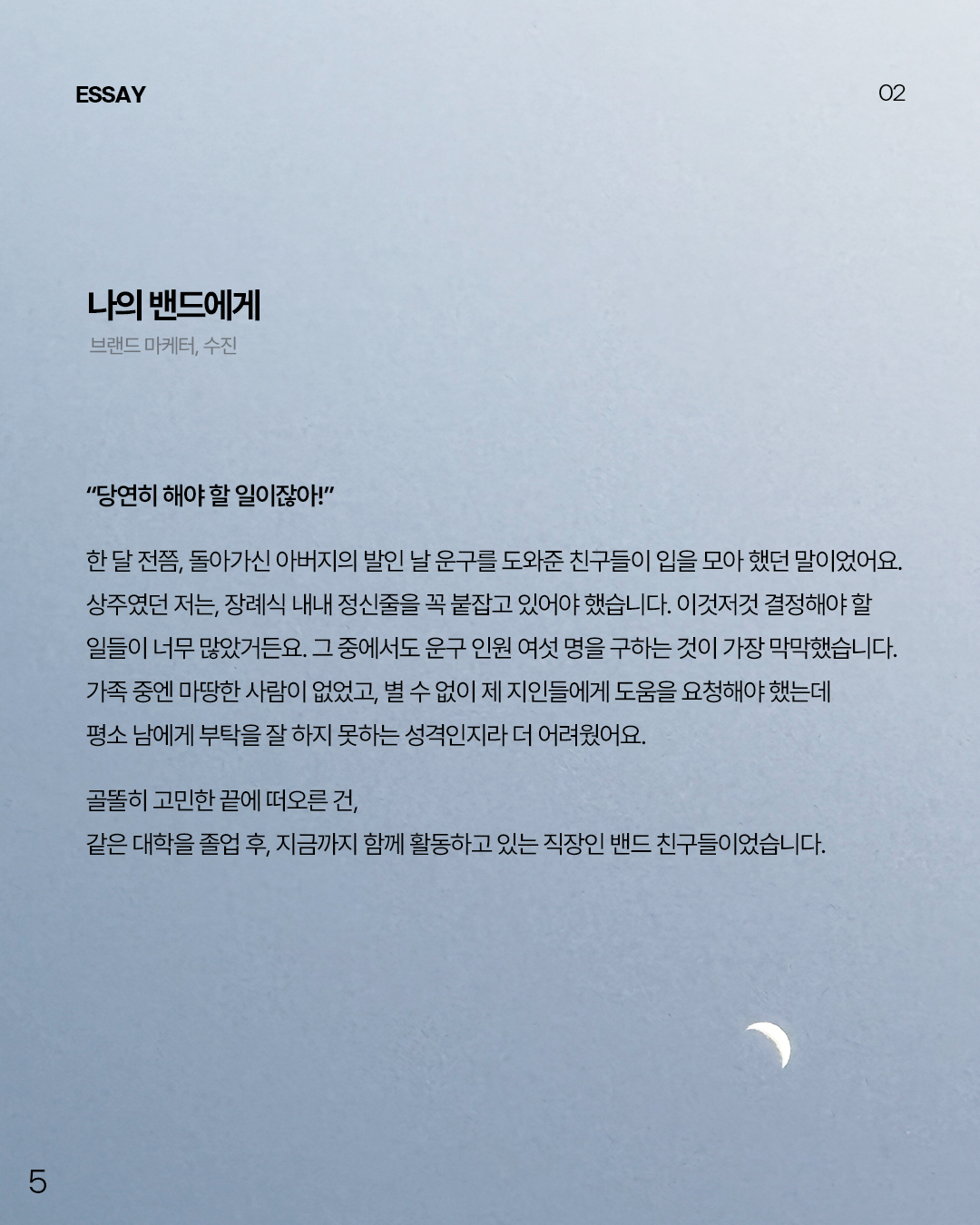 ESSAY

02

나의 밴드에게

브랜드 마케터, 수진

“당연히 해야 할 일이잖아!”

한 달 전쯤, 돌아가신 아버지의 발인 날 운구를 도와준 친구들이 입을 모아 했던 말이었어요. 상주였던 저는, 장례식 내내 정신줄을 꼭 붙잡고 있어야 했습니다. 이것저것 결정해야 할 일들이 너무 많았거든요. 그 중에서도 운구 인원 여섯 명을 구하는 것이 가장 막막했습니다. 가족 중엔 마땅한 사람이 없었고, 별 수 없이 제 지인들에게 도움을 요청해야 했는데 평소 남에게 부탁을 잘 하지 못하는 성격인지라 더 어려웠어요.

골똘히 고민한 끝에 떠오른 건,
같은 대학을 졸업 후, 지금까지 함께 활동하고 있는 직장인 밴드 친구들이었습니다.

5